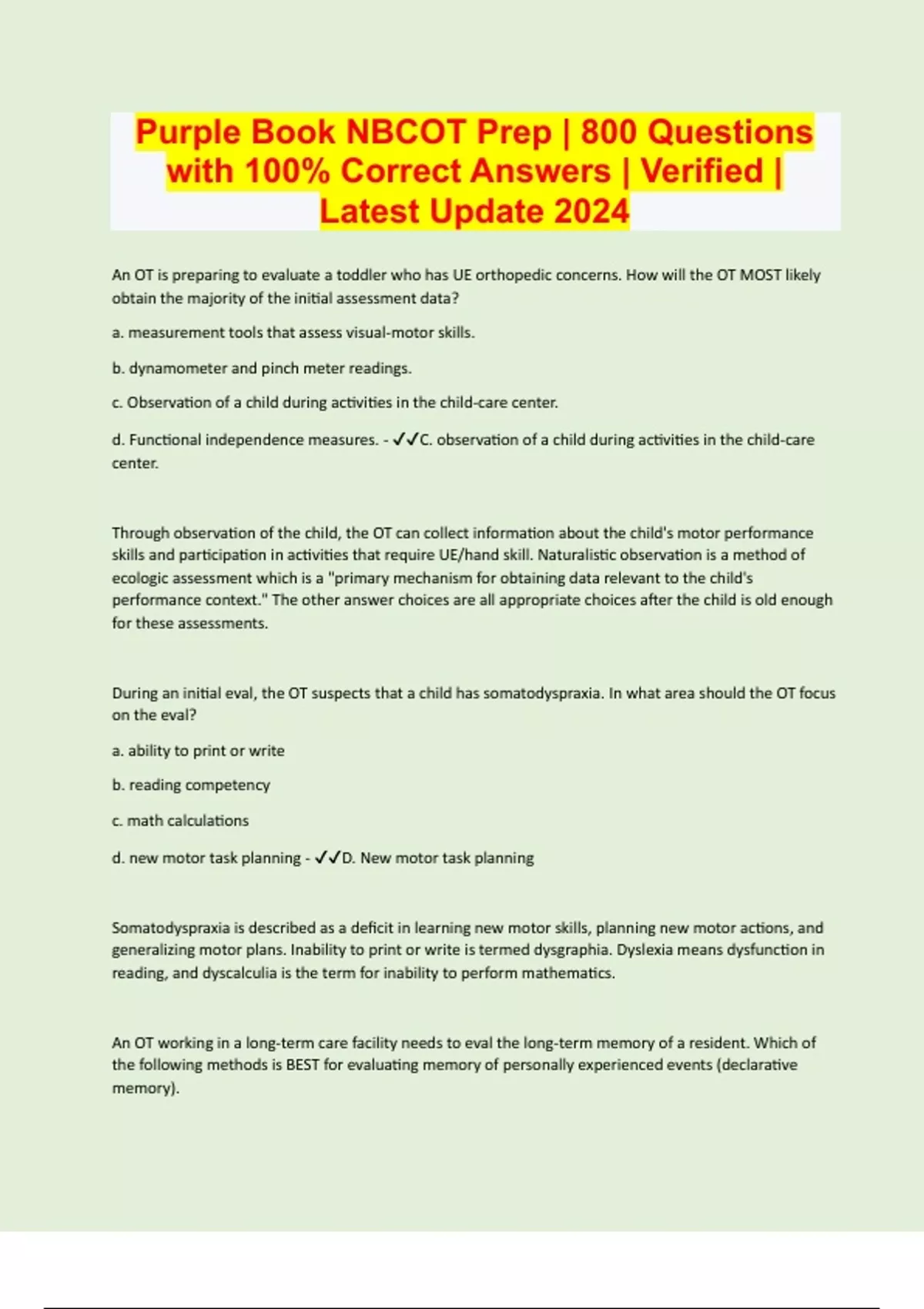 Purple Book NBCOT Prep | 800 Questions with 100% Correct Answers | Verified | Latest Update 2024

An OT is preparing to evaluate a toddler who has UE orthopedic concerns. How will the OT MOST likely obtain the majority of the initial assessment data?

a. measurement tools that assess visual-motor skills.

b. dynamometer and pinch meter readings.

c. Observation of a child during activities in the child-care center.

d. Functional independence measures. - ✓✓C. observation of a child during activities in the child-care center.

Through observation of the child, the OT can collect information about the child's motor performance skills and participation in activities that require UE/hand skill. Naturalistic observation is a method of ecologic assessment which is a "primary mechanism for obtaining data relevant to the child's performance context." The other answer choices are all appropriate choices after the child is old enough for these assessments.

During an initial eval, the OT suspects that a child has somatodyspraxia. In what area should the OT focus on the eval?

a. ability to print or write

b. reading competency

c. math calculations

d. new motor task planning - ✓✓D. New motor task planning

Somatodyspraxia is described as a deficit in learning new motor skills, planning new motor actions, and generalizing motor plans. Inability to print or write is termed dysgraphia. Dyslexia means dysfunction in reading, and dyscalculia is the term for inability to perform mathematics.

An OT working in a long-term care facility needs to eval the long-term memory of a resident. Which of the following methods is BEST for evaluating memory of personally experienced events (declarative memory).